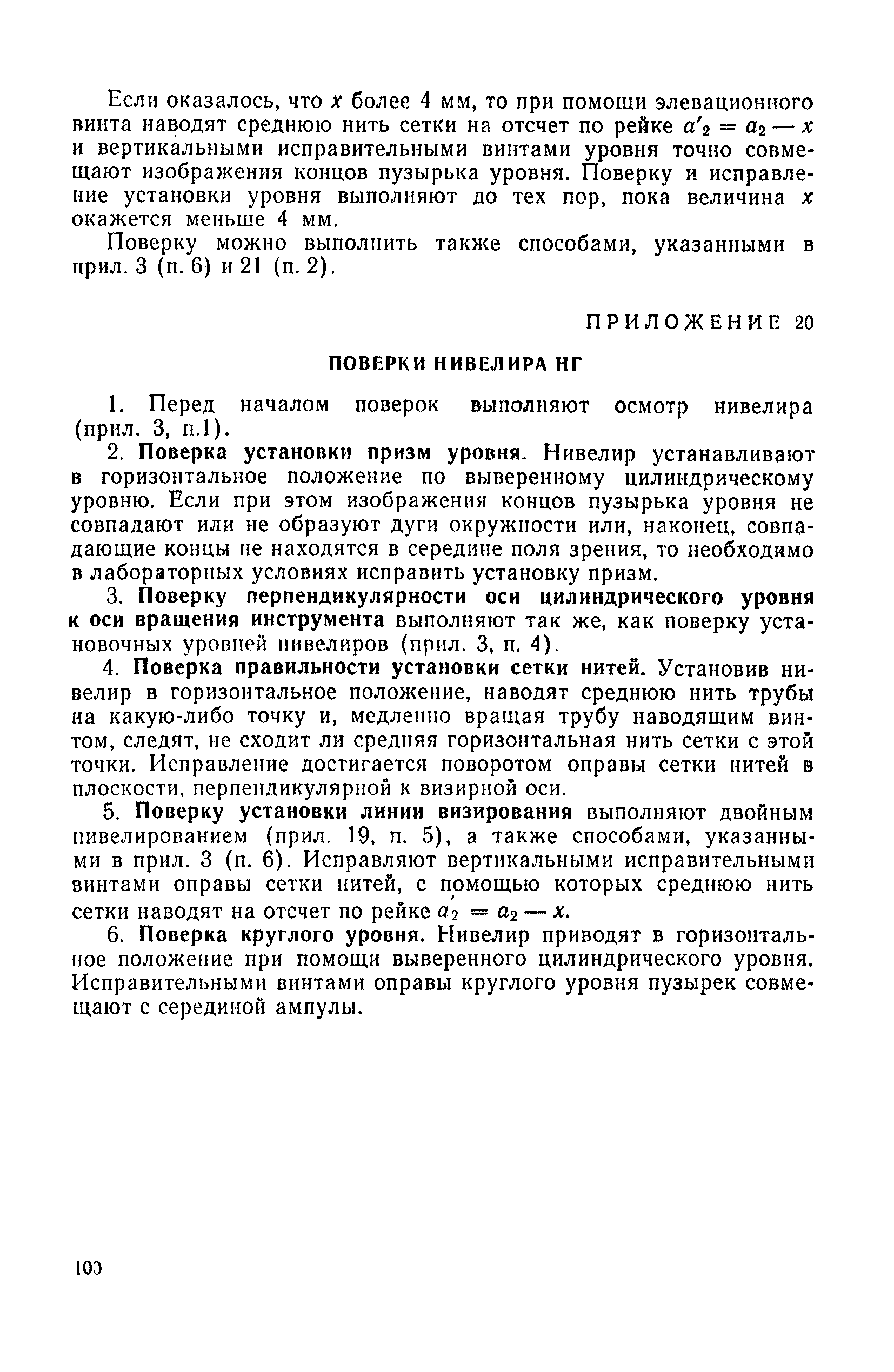 Если оказалось, что $x$ более 4 мм, то при помощи элевационного винта наводят среднюю нить сетки на отсчет по рейке $a'_2 = a_2 - x$ и вертикальными исправительными винтами уровня точно совмещают изображения концов пузырька уровня. Поверку и исправление установки уровня выполняют до тех пор, пока величина $x$ окажется меньше 4 мм.

Поверку можно выполнить также способами, указанными в прил. 3 (п. 6) и 21 (п. 2).

ПРИЛОЖЕНИЕ 20

ПОВЕРКИ НИВЕЛИРА НГ

1. Перед началом поверок выполняют осмотр нивелира (прил. 3, п.1).

2. Поверка установки призм уровня. Нивелир устанавливают в горизонтальное положение по выверенному цилиндрическому уровню. Если при этом изображения концов пузырька уровня не совпадают или не образуют дуги окружности или, наконец, совпадающие концы не находятся в середине поля зрения, то необходимо в лабораторных условиях исправить установку призм.

3. Поверку перпендикулярности оси цилиндрического уровня к оси вращения инструмента выполняют так же, как поверку установочных уровней нивелиров (прил. 3, п. 4).

4. Поверка правильности установки сетки нитей. Установив нивелир в горизонтальное положение, наводят среднюю нить трубы на какую-либо точку и, медленно вращая трубу наводящим винтом, следят, не сходит ли средняя горизонтальная нить сетки с этой точки. Исправление достигается поворотом оправы сетки нитей в плоскости, перпендикулярной к визирной оси.

5. Поверку установки линии визирования выполняют двойным нивелированием (прил. 19, п. 5), а также способами, указанными в прил. 3 (п. 6). Исправляют вертикальными исправительными винтами оправы сетки нитей, с помощью которых среднюю нить сетки наводят на отсчет по рейке $a'_2 = a_2 - x$.

6. Поверка круглого уровня. Нивелир приводят в горизонтальное положение при помощи выверенного цилиндрического уровня. Исправительными винтами оправы круглого уровня пузырек совмещают с серединой ампулы.

100